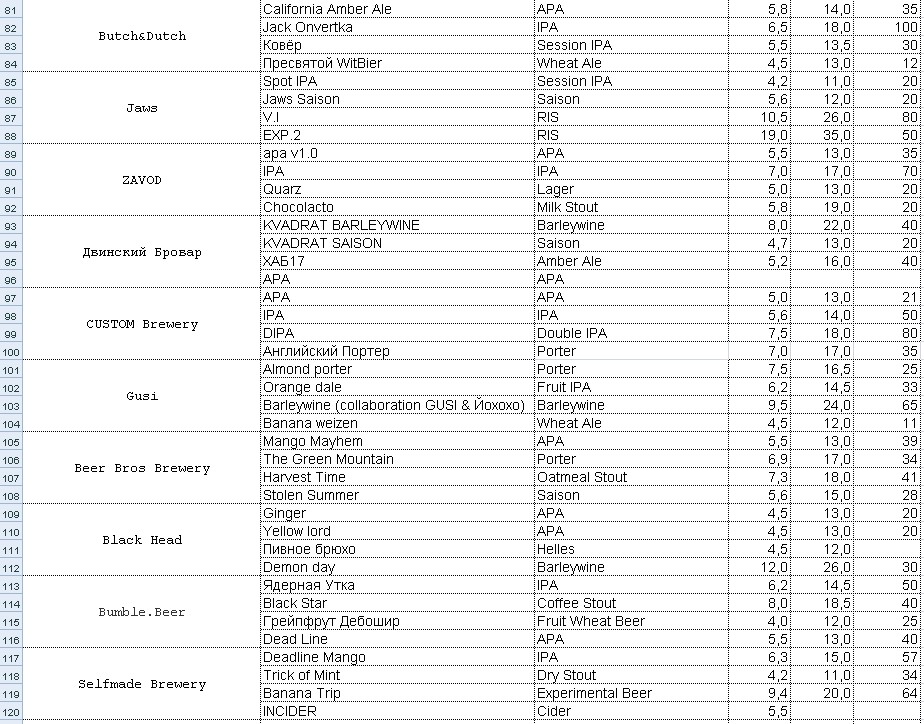 | | | | | | | |
|---|---|---|---|---|---|---|
| 81 | Butch&Dutch | California Amber Ale | APA | 5,8 | 14,0 | 35 |
| 82 | | Jack Onvertka | IPA | 6,5 | 18,0 | 100 |
| 83 | | Ковёр | Session IPA | 5,5 | 13,5 | 30 |
| 84 | | Пресвятой WitBier | Wheat Ale | 4,5 | 13,0 | 12 |
| 85 | Jaws | Spot IPA | Session IPA | 4,2 | 11,0 | 20 |
| 86 | | Jaws Saison | Saison | 5,6 | 12,0 | 20 |
| 87 | | V.I | RIS | 10,5 | 26,0 | 80 |
| 88 | | EXP.2 | RIS | 19,0 | 35,0 | 50 |
| 89 | ZAVOD | apa v1.0 | APA | 5,5 | 13,0 | 35 |
| 90 | | IPA | IPA | 7,0 | 17,0 | 70 |
| 91 | | Quarz | Lager | 5,0 | 13,0 | 20 |
| 92 | | Chocolacto | Milk Stout | 5,8 | 19,0 | 20 |
| 93 | Двинский Бровар | KVADRAT BARLEYWINE | Barleywine | 8,0 | 22,0 | 40 |
| 94 | | KVADRAT SAISON | Saison | 4,7 | 13,0 | 20 |
| 95 | | ХАБ17 | Amber Ale | 5,2 | 16,0 | 40 |
| 96 | | APA | APA | | | |
| 97 | CUSTOM Brewery | APA | APA | 5,0 | 13,0 | 21 |
| 98 | | IPA | IPA | 5,6 | 14,0 | 50 |
| 99 | | DIPA | Double IPA | 7,5 | 18,0 | 80 |
| 100 | | Английский Портер | Porter | 7,0 | 17,0 | 35 |
| 101 | Gusi | Almond porter | Porter | 7,5 | 16,5 | 25 |
| 102 | | Orange dale | Fruit IPA | 6,2 | 14,5 | 33 |
| 103 | | Barleywine (collaboration GUSI & Йохохо) | Barleywine | 9,5 | 24,0 | 65 |
| 104 | | Banana weizen | Wheat Ale | 4,5 | 12,0 | 11 |
| 105 | Beer Bros Brewery | Mango Mayhem | APA | 5,5 | 13,0 | 39 |
| 106 | | The Green Mountain | Porter | 6,9 | 17,0 | 34 |
| 107 | | Harvest Time | Oatmeal Stout | 7,3 | 18,0 | 41 |
| 108 | | Stolen Summer | Saison | 5,6 | 15,0 | 28 |
| 109 | Black Head | Ginger | APA | 4,5 | 13,0 | 20 |
| 110 | | Yellow lord | APA | 4,5 | 13,0 | 20 |
| 111 | | Пивное брюхо | Helles | 4,5 | 12,0 | |
| 112 | | Demon day | Barleywine | 12,0 | 26,0 | 30 |
| 113 | Bumble.Beer | Ядерная Утка | IPA | 6,2 | 14,5 | 50 |
| 114 | | Black Star | Coffee Stout | 8,0 | 18,5 | 40 |
| 115 | | Грейпфрут Дебошир | Fruit Wheat Beer | 4,0 | 12,0 | 25 |
| 116 | | Dead Line | APA | 5,5 | 13,0 | 40 |
| 117 | Selfmade Brewery | Deadline Mango | IPA | 6,3 | 15,0 | 57 |
| 118 | | Trick of Mint | Dry Stout | 4,2 | 11,0 | 34 |
| 119 | | Banana Trip | Experimental Beer | 9,4 | 20,0 | 64 |
| 120 | | INCIDER | Cider | 5,5 | | |